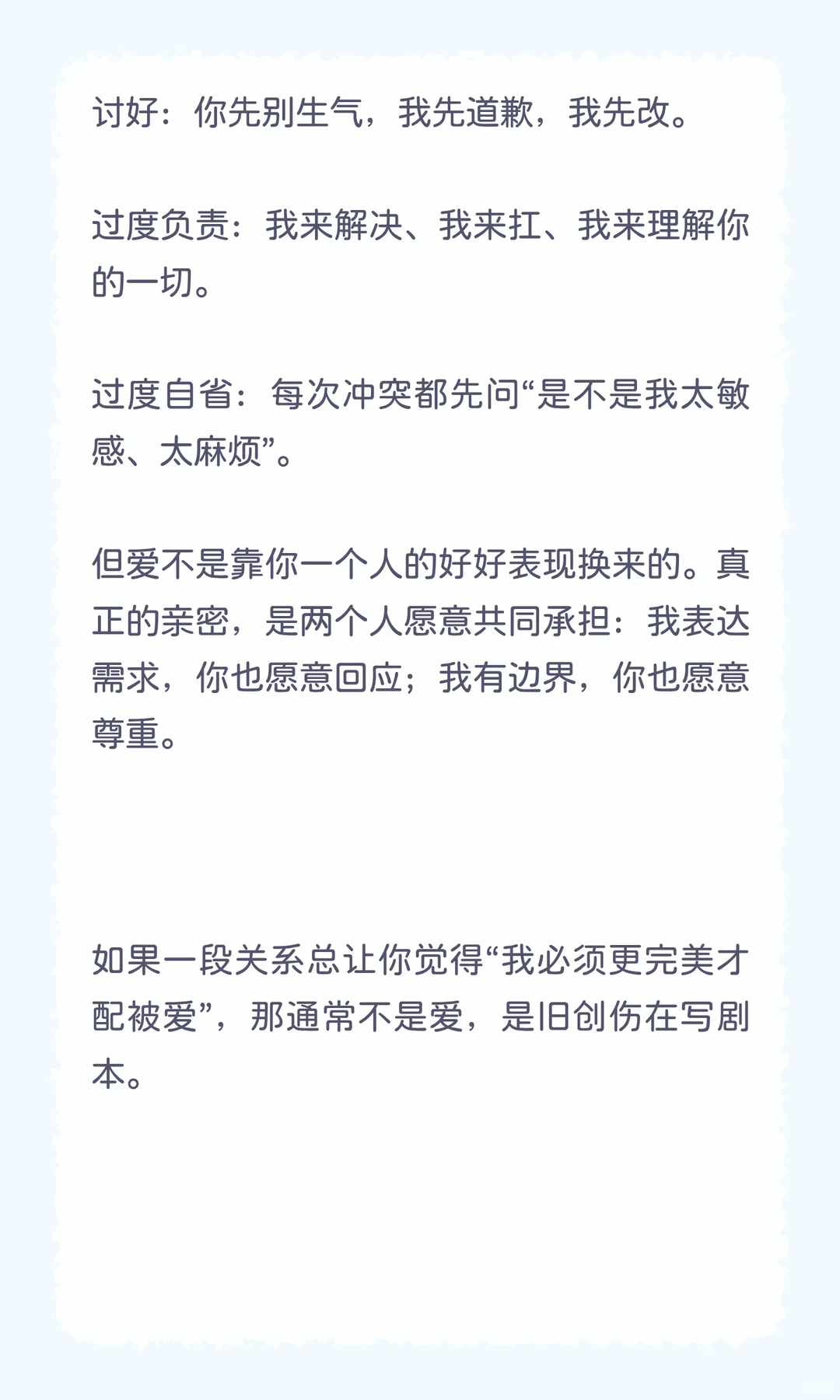 讨好：你先别生气，我先道歉，我先改。

过度负责：我来解决、我来扛、我来理解你的一切。

过度自省：每次冲突都先问“是不是我太敏感、太麻烦”。

但爱不是靠你一个人的好好表现换来的。真正的亲密，是两个人愿意共同承担：我表达需求，你也愿意回应；我有边界，你也愿意尊重。

如果一段关系总让你觉得“我必须更完美才配被爱”，那通常不是爱，是旧创伤在写剧本。